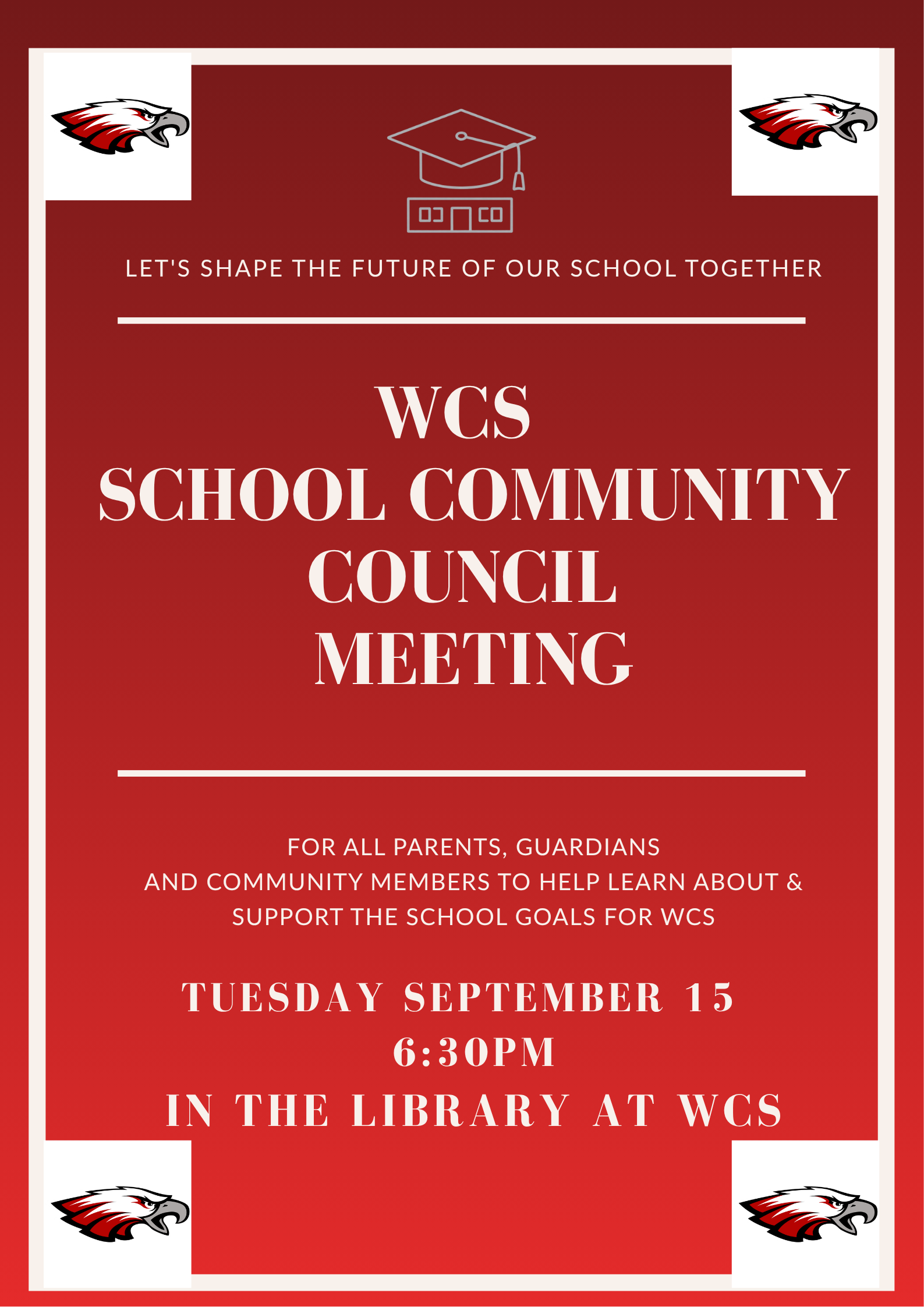 LET'S SHAPE THE FUTURE OF OUR SCHOOL TOGETHER

WCS
SCHOOL COMMUNITY
COUNCIL
MEETING

FOR ALL PARENTS, GUARDIANS
AND COMMUNITY MEMBERS TO HELP LEARN ABOUT &
SUPPORT THE SCHOOL GOALS FOR WCS

TUESDAY SEPTEMBER 15
6:30PM
IN THE LIBRARY AT WCS